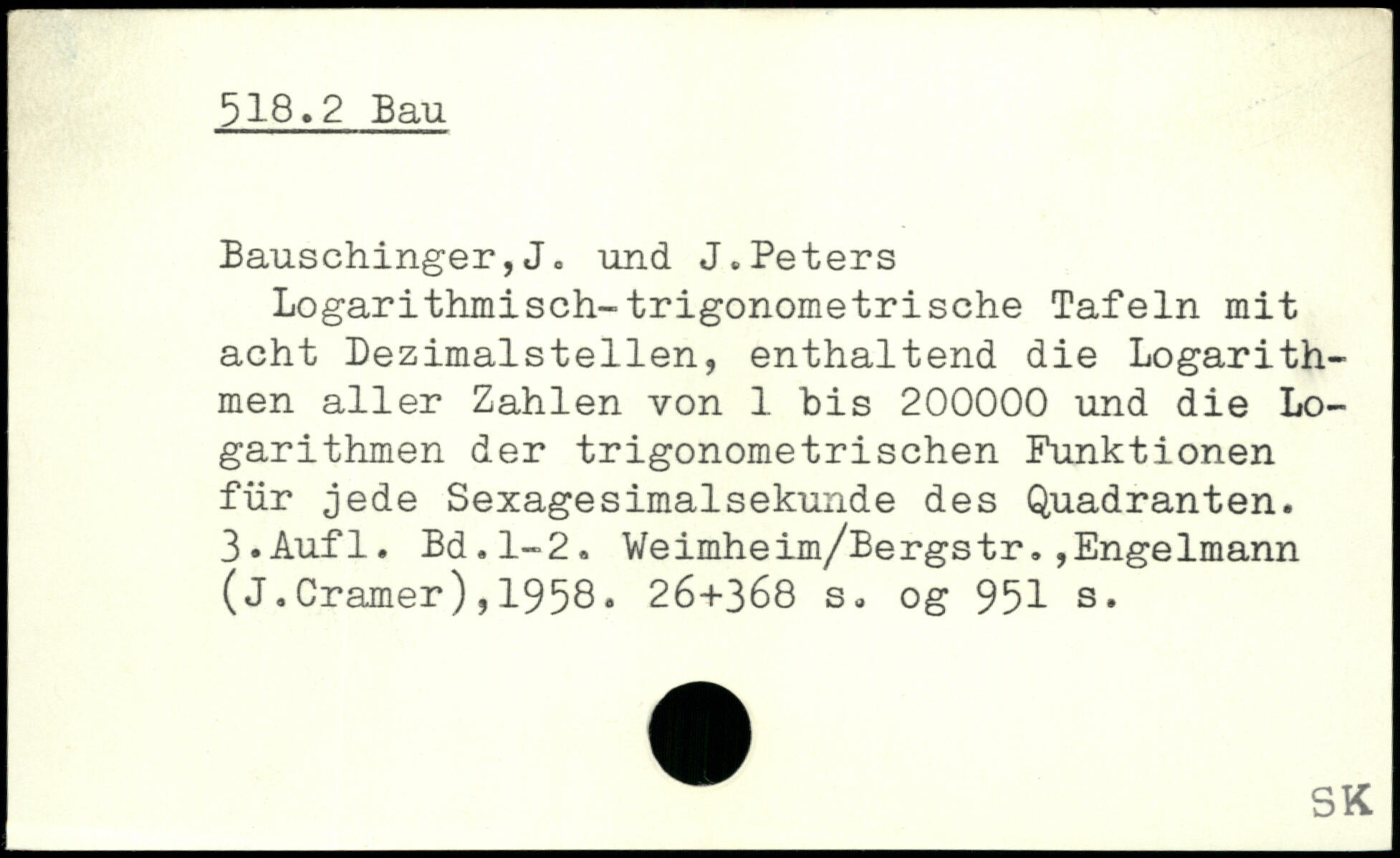 518.2 Bau

Bauschinger,J. und J.Peters

Logarithmisch-trigonometrische Tafeln mit acht Dezimalstellen, enthaltend die Logarithmen aller Zahlen von 1 bis 200000 und die Logarithmen der trigonometrischen Funktionen für jede Sexagesimalsekunde des Quadranten. 3.Aufl. Bd.1-2. Weimheim/Bergstr.,Engelmann (J.Cramer),1958. 26+368 s. og 951 s.

SK